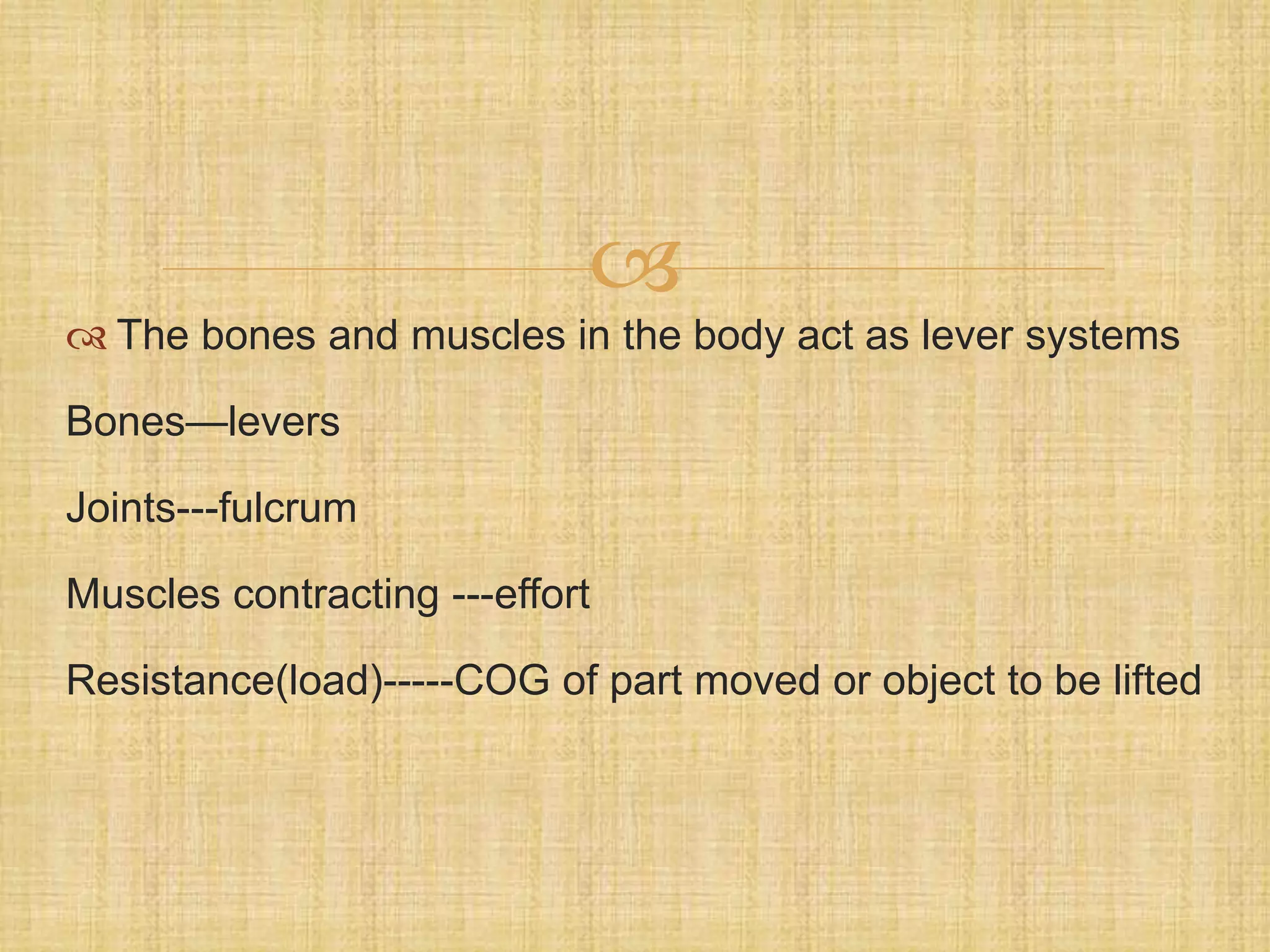 The bones and muscles in the body act as lever systems

Bones—levers

Joints---fulcrum

Muscles contracting ---effort

Resistance(load)-----COG of part moved or object to be lifted